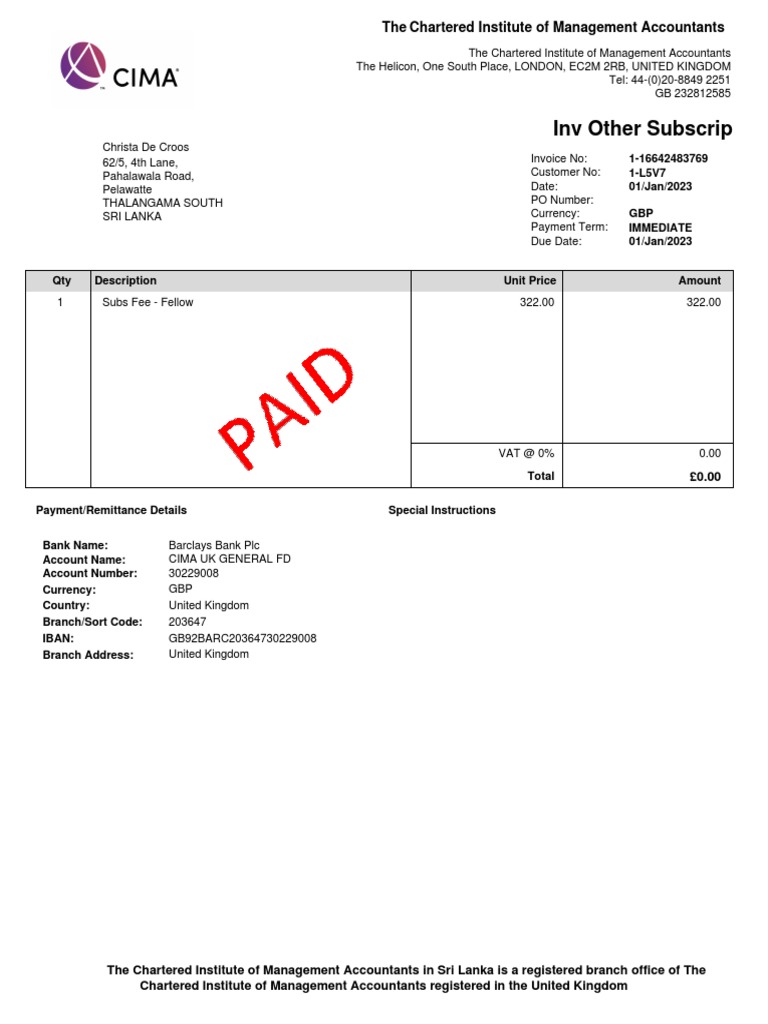 CIMA

The Chartered Institute of Management Accountants

The Chartered Institute of Management Accountants
The Helicon, One South Place, LONDON, EC2M 2RB, UNITED KINGDOM
Tel: 44-(0)20-8849 2251
GB 232812585

Inv Other Subscrip

Christa De Croos
62/5, 4th Lane,
Pahalawala Road,
Pelawatte
THALANGAMA SOUTH
SRI LANKA

Invoice No: 1-16642483769
Customer No: 1-L5V7
Date: 01/Jan/2023
PO Number:
Currency: GBP
Payment Term: IMMEDIATE
Due Date: 01/Jan/2023

| Qty | Description | Unit Price | Amount |
|---|---|---|---|
| 1 | Subs Fee - Fellow | 322.00 | 322.00 |
| | | VAT @ 0% | 0.00 |
| | | Total | £0.00 |

PAID

Payment/Remittance Details

Special Instructions

Bank Name: Barclays Bank Plc
Account Name: CIMA UK GENERAL FD
Account Number: 30229008
Currency: GBP
Country: United Kingdom
Branch/Sort Code: 203647
IBAN: GB92BARC20364730229008
Branch Address: United Kingdom

The Chartered Institute of Management Accountants in Sri Lanka is a registered branch office of The Chartered Institute of Management Accountants registered in the United Kingdom